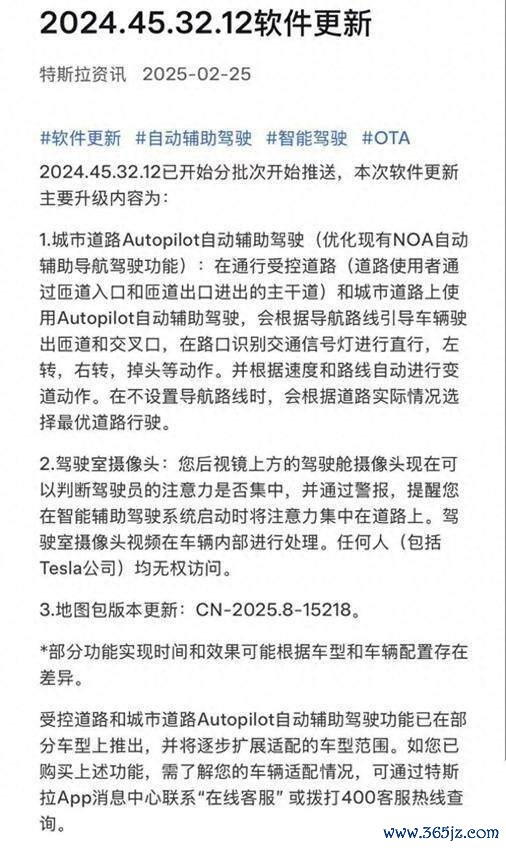 2024.45.32.12软件更新

特斯拉资讯 2025-02-25

#软件更新 #自动辅助驾驶 #智能驾驶 #OTA

2024.45.32.12已开始分批次开始推送，本次软件更新主要升级内容为：

1.城市道路Autopilot自动辅助驾驶（优化现有NOA自动辅助导航驾驶功能）：在通行受控道路（道路使用者通过匝道入口和匝道出口进出的主干道）和城市道路上使用Autopilot自动辅助驾驶，会根据导航路线引导车辆驶出匝道和交叉口，在路口识别交通信号灯进行直行，左转，右转，掉头等动作。并根据速度和路线自动进行变道动作。在不设置导航路线时，会根据道路实际情况选择最优道路行驶。

2.驾驶室摄像头：您后视镜上方的驾驶舱摄像头现在可以判断驾驶员的注意力是否集中，并通过警报，提醒您在智能辅助驾驶系统启动时将注意力集中在道路上。驾驶室摄像头视频在车辆内部进行处理。任何人（包括Tesla公司）均无权访问。

3.地图包版本更新：CN-2025.8-15218。

*部分功能实现时间和效果可能根据车型和车辆配置存在差异。

受控道路和城市道路Autopilot自动辅助驾驶功能已在部分车型上推出，并将逐步扩展适配的车型范围。如您已购买上述功能，需了解您的车辆适配情况，可通过特斯拉App消息中心联系"在线客服"或拨打400客服热线查询。

www.365jz.com